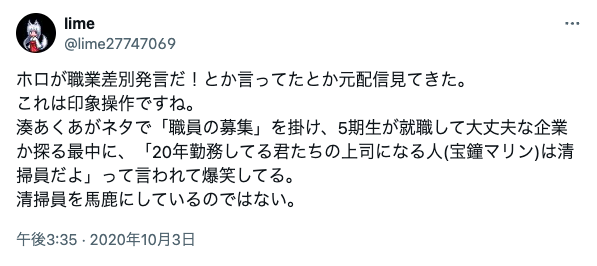 lime
@lime27747069

ホロが職業差別発言だ！とか言ってたとか元配信見てきた。
これは印象操作ですね。
湊あくあがネタで「職員の募集」を掛け、5期生が就職して大丈夫な企業か探る最中に、「20年勤務してる君たちの上司になる人(宝鐘マリン)は清掃員だよ」って言われて爆笑してる。
清掃員を馬鹿にしているのではない。

午後3:35 · 2020年10月3日